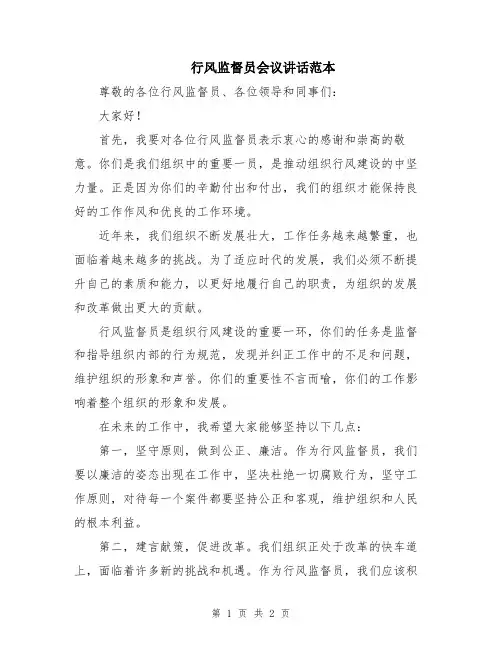 行风监督员会议讲话范本

尊敬的各位行风监督员、各位领导和同事们：

大家好！

首先，我要对各位行风监督员表示衷心的感谢和崇高的敬意。你们是我们组织中的重要一员，是推动组织行风建设的中坚力量。正是因为你们的辛勤付出和付出，我们的组织才能保持良好的工作作风和优良的工作环境。

近年来，我们组织不断发展壮大，工作任务越来越繁重，也面临着越来越多的挑战。为了适应时代的发展，我们必须不断提升自己的素质和能力，以更好地履行自己的职责，为组织的发展和改革做出更大的贡献。

行风监督员是组织行风建设的重要一环，你们的任务是监督和指导组织内部的行为规范，发现并纠正工作中的不足和问题，维护组织的形象和声誉。你们的重要性不言而喻，你们的工作影响着整个组织的形象和发展。

在未来的工作中，我希望大家能够坚持以下几点：

第一，坚守原则，做到公正、廉洁。作为行风监督员，我们要以廉洁的姿态出现在工作中，坚决杜绝一切腐败行为，坚守工作原则，对待每一个案件都要坚持公正和客观，维护组织和人民的根本利益。

第二，建言献策，促进改革。我们组织正处于改革的快车道上，面临着许多新的挑战和机遇。作为行风监督员，我们应该积

第 1 页 共 2 页